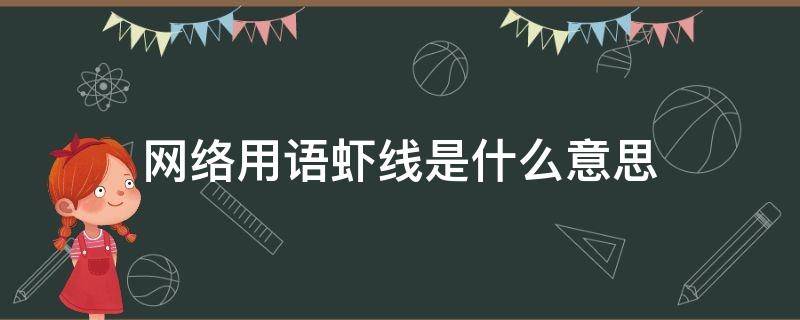 网络用语虾线是什么意思